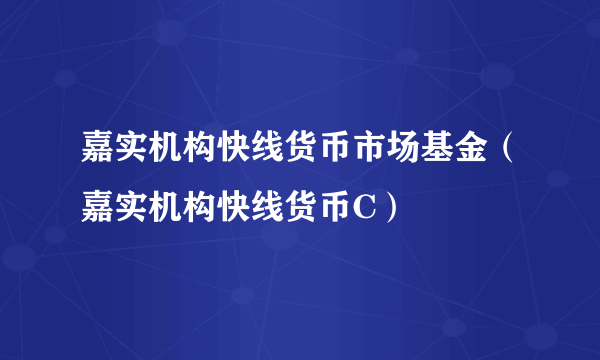 嘉实机构快线货币市场基金（嘉实机构快线货币C）